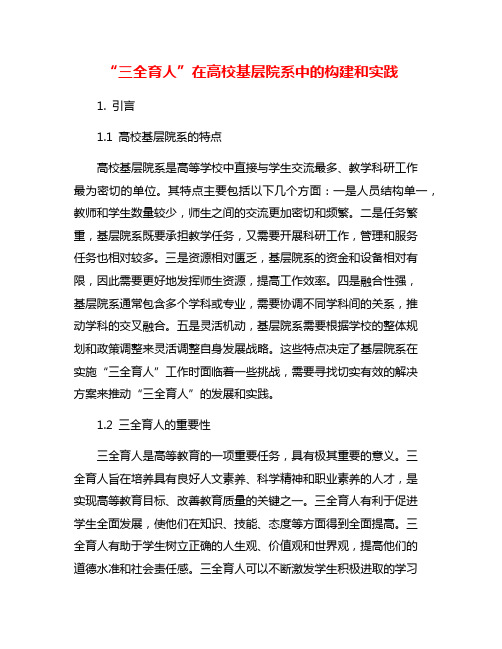 “三全育人”在高校基层院系中的构建和实践

1. 引言

1.1 高校基层院系的特点

高校基层院系是高等学校中直接与学生交流最多、教学科研工作最为密切的单位。其特点主要包括以下几个方面：一是人员结构单一，教师和学生数量较少，师生之间的交流更加密切和频繁。二是任务繁重，基层院系既要承担教学任务，又需要开展科研工作，管理和服务任务也相对较多。三是资源相对匮乏，基层院系的资金和设备相对有限，因此需要更好地发挥师生资源，提高工作效率。四是融合性强，基层院系通常包含多个学科或专业，需要协调不同学科间的关系，推动学科的交叉融合。五是灵活机动，基层院系需要根据学校的整体规划和政策调整来灵活调整自身发展战略。这些特点决定了基层院系在实施“三全育人”工作时面临着一些挑战，需要寻找切实有效的解决方案来推动“三全育人”的发展和实践。

1.2 三全育人的重要性

三全育人是高等教育的一项重要任务，具有极其重要的意义。三全育人旨在培养具有良好人文素养、科学精神和职业素养的人才，是实现高等教育目标、改善教育质量的关键之一。三全育人有利于促进学生全面发展，使他们在知识、技能、态度等方面得到全面提高。三全育人有助于学生树立正确的人生观、价值观和世界观，提高他们的道德水准和社会责任感。三全育人可以不断激发学生积极进取的学习